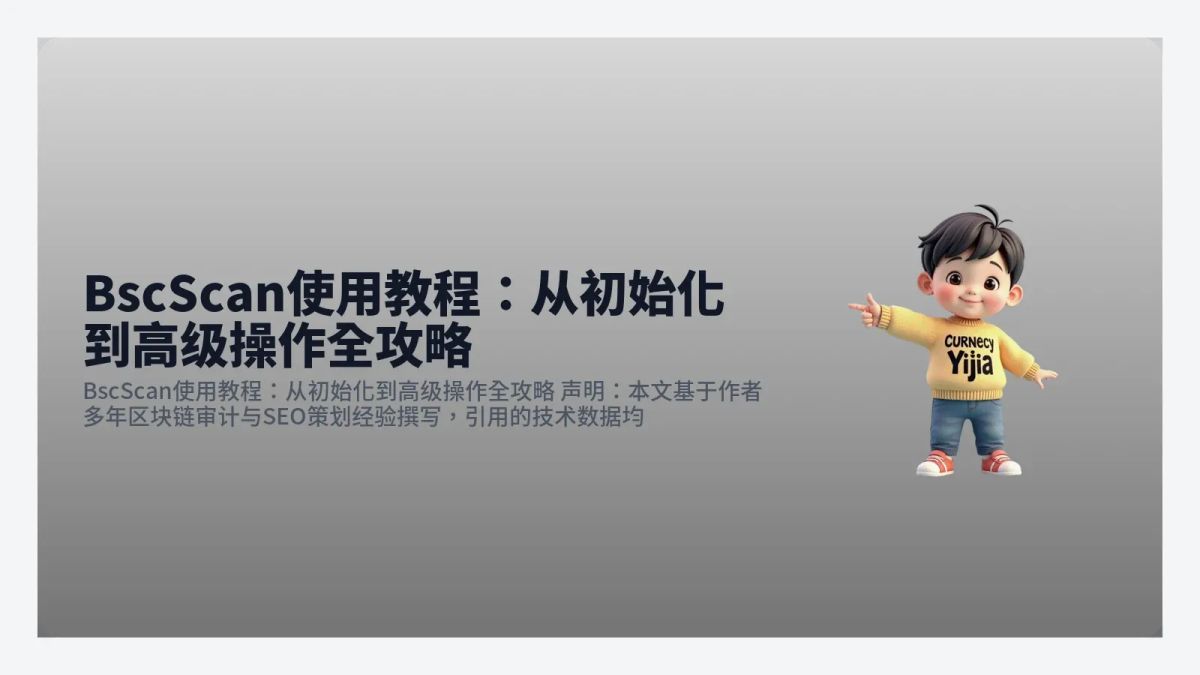 BscScan使用教程：从初始化到高级操作全攻略

BscScan使用教程：从初始化到高级操作全攻略 声明：本文基于作者多年区块链审计与SEO策划经验撰写，引用的技术数据均

CURNECY
Yijia